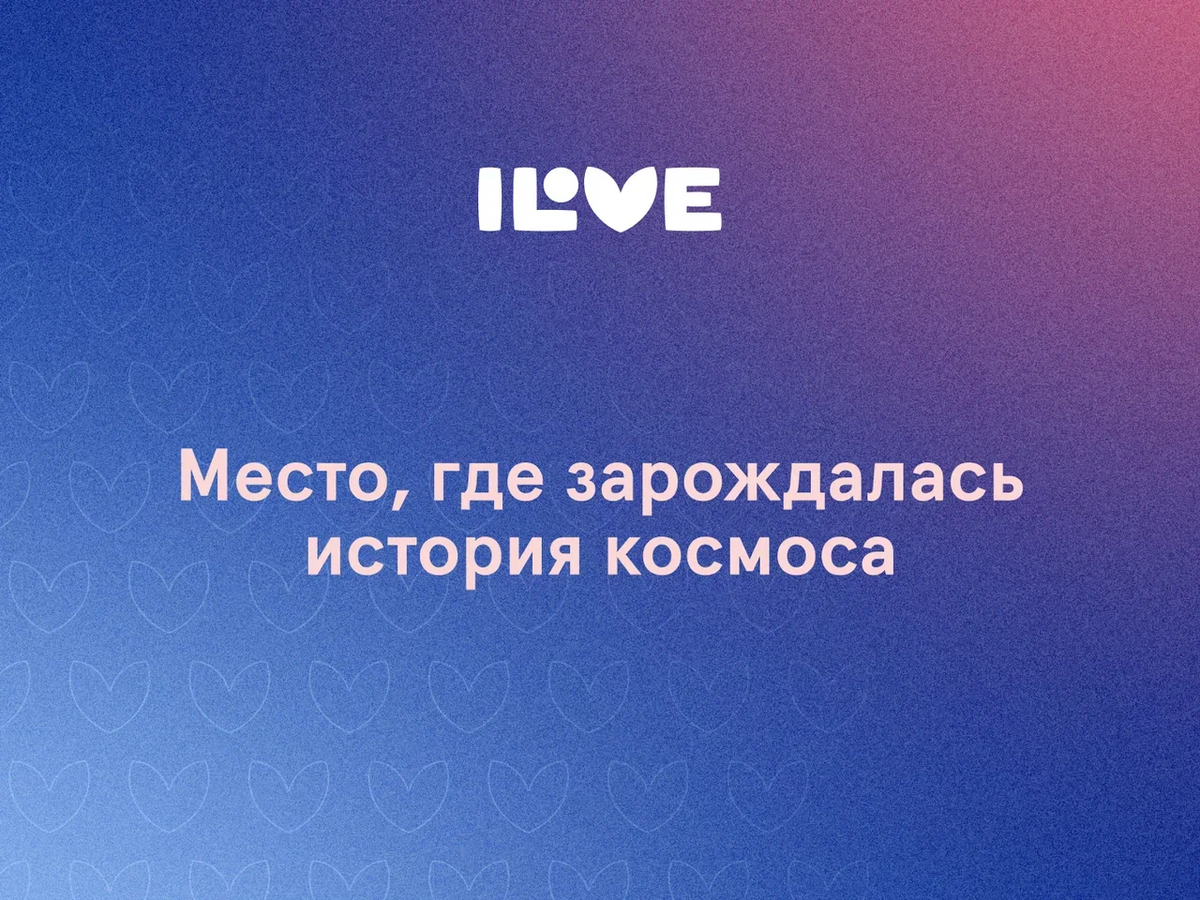 ILOVE

Место, где зарождалась история космоса